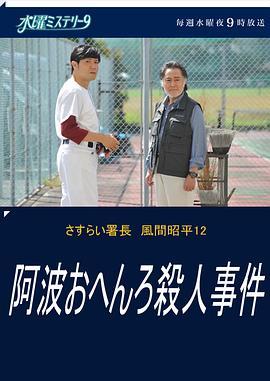 水曜ミステリー9

毎週水曜夜9時放送

さすらい署長　風間昭平12

阿波おへんろ殺人事件